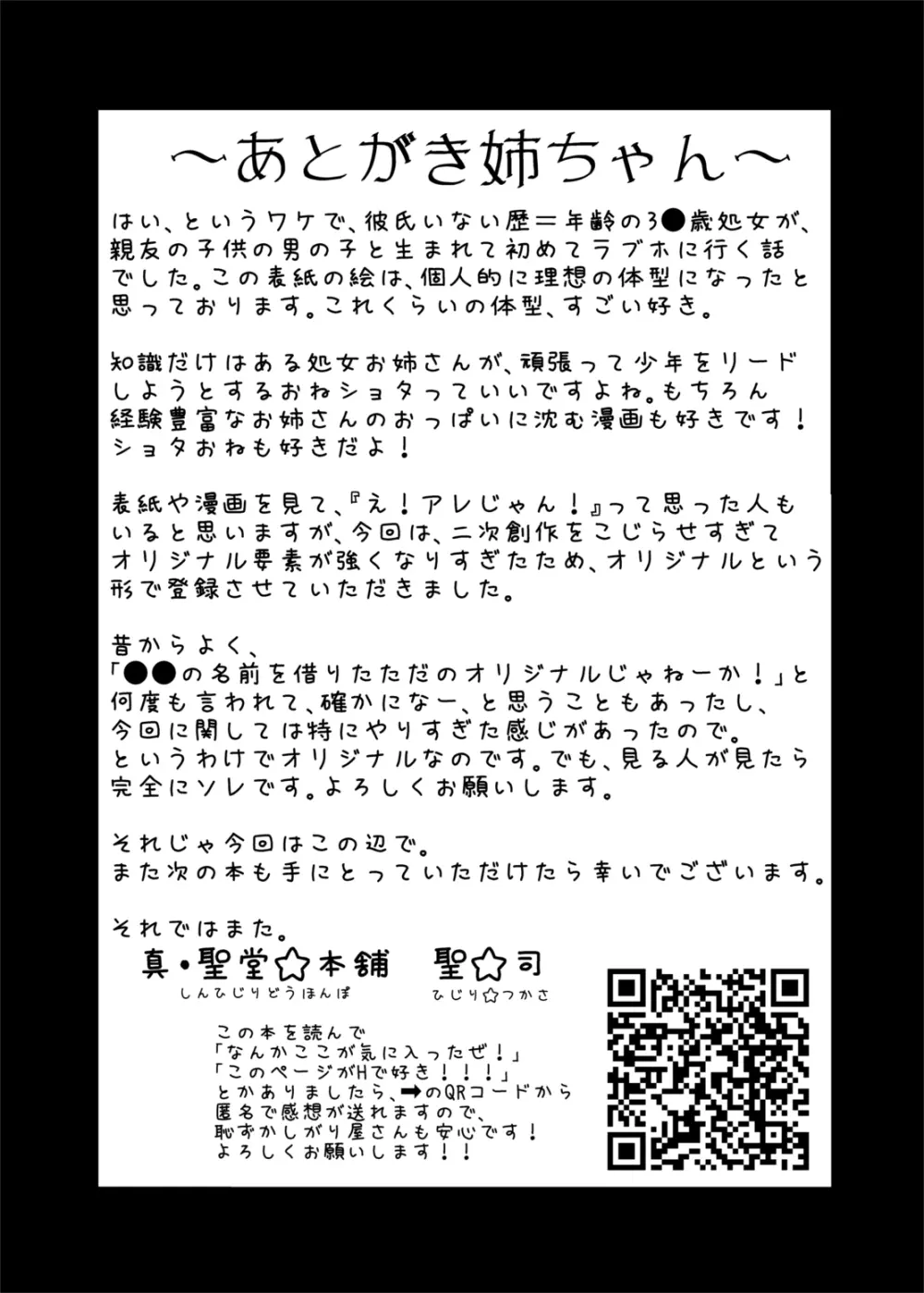 ～あとがき姉ちゃん～

はい、というワケで、彼氏いない歴＝年齢の3●歳処女が、親友の子供の男の子と生まれて初めてラブホに行く話でした。この表紙の絵は、個人的に理想の体型になったと思っております。これくらいの体型、すごい好き。

知識だけはある処女お姉さんが、頑張って少年をリードしようとするおねショタっていいですよね。もちろん経験豊富なお姉さんのおっぱいに沈む漫画も好きです！ショタおねも好きだよ！

表紙や漫画を見て、『え！アレじゃん！』って思った人もいると思いますが、今回は、二次創作をこじらせすぎてオリジナル要素が強くなりすぎたため、オリジナルという形で登録させていただきました。

昔からよく、
「●●の名前を借りたただのオリジナルじゃねーか！」と何度も言われて、確かになー、と思うこともあったし、今回に関しては特にやりすぎた感じがあったので。
というわけでオリジナルなのです。でも、見る人が見たら完全にソレです。よろしくお願いします。

それじゃ今回はこの辺で。
また次の本も手にとっていただけたら幸いでございます。

それではまた。
真・聖堂☆本舗　聖☆司
しんひじりどうほんぽ　ひじり☆つかさ

この本を読んで
「なんかここが気に入ったぜ！」
「このページがHで好き！！！」
とかありましたら、➡のQRコードから匿名で感想が送れますので、恥ずかしがり屋さんも安心です！
よろしくお願いします！！